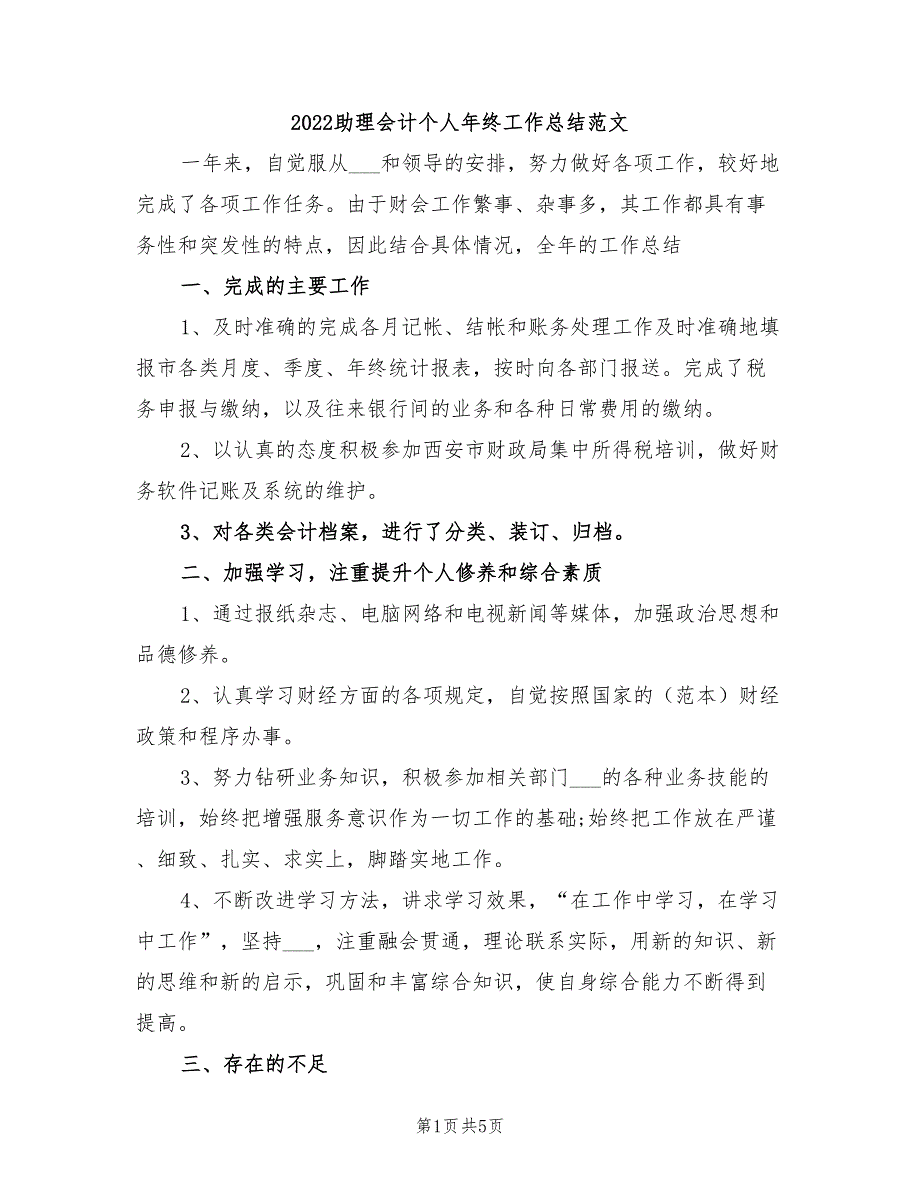 2022助理会计个人年终工作总结范文

一年来，自觉服从___和领导的安排，努力做好各项工作，较好地完成了各项工作任务。由于财会工作繁事、杂事多，其工作都具有事务性和突发性的特点，因此结合具体情况，全年的工作总结

一、完成的主要工作

1、及时准确的完成各月记帐、结帐和账务处理工作及时准确地填报市各类月度、季度、年终统计报表，按时向各部门报送。完成了税务申报与缴纳，以及往来银行间的业务和各种日常费用的缴纳。

2、以认真的态度积极参加西安市财政局集中所得税培训，做好财务软件记账及系统的维护。

3、对各类会计档案，进行了分类、装订、归档。

二、加强学习，注重提升个人修养和综合素质

1、通过报纸杂志、电脑网络和电视新闻等媒体，加强政治思想和品德修养。

2、认真学习财经方面的各项规定，自觉按照国家的（范本）财经政策和程序办事。

3、努力钻研业务知识，积极参加相关部门___的各种业务技能的培训，始终把增强服务意识作为一切工作的基础;始终把工作放在严谨、细致、扎实、求实上，脚踏实地工作。

4、不断改进学习方法，讲求学习效果，“在工作中学习，在学习中工作”，坚持___，注重融会贯通，理论联系实际，用新的知识、新的思维和新的启示，巩固和丰富综合知识，使自身综合能力不断得到提高。

三、存在的不足

第1页 共5页